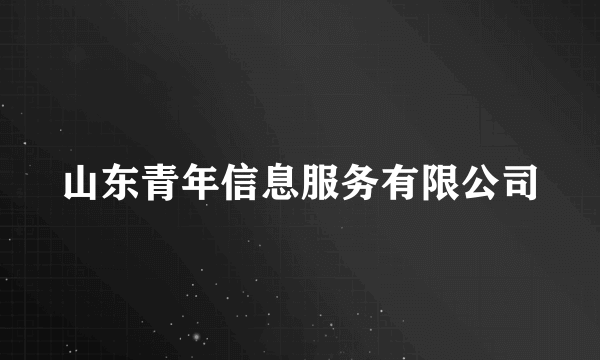 山东青年信息服务有限公司